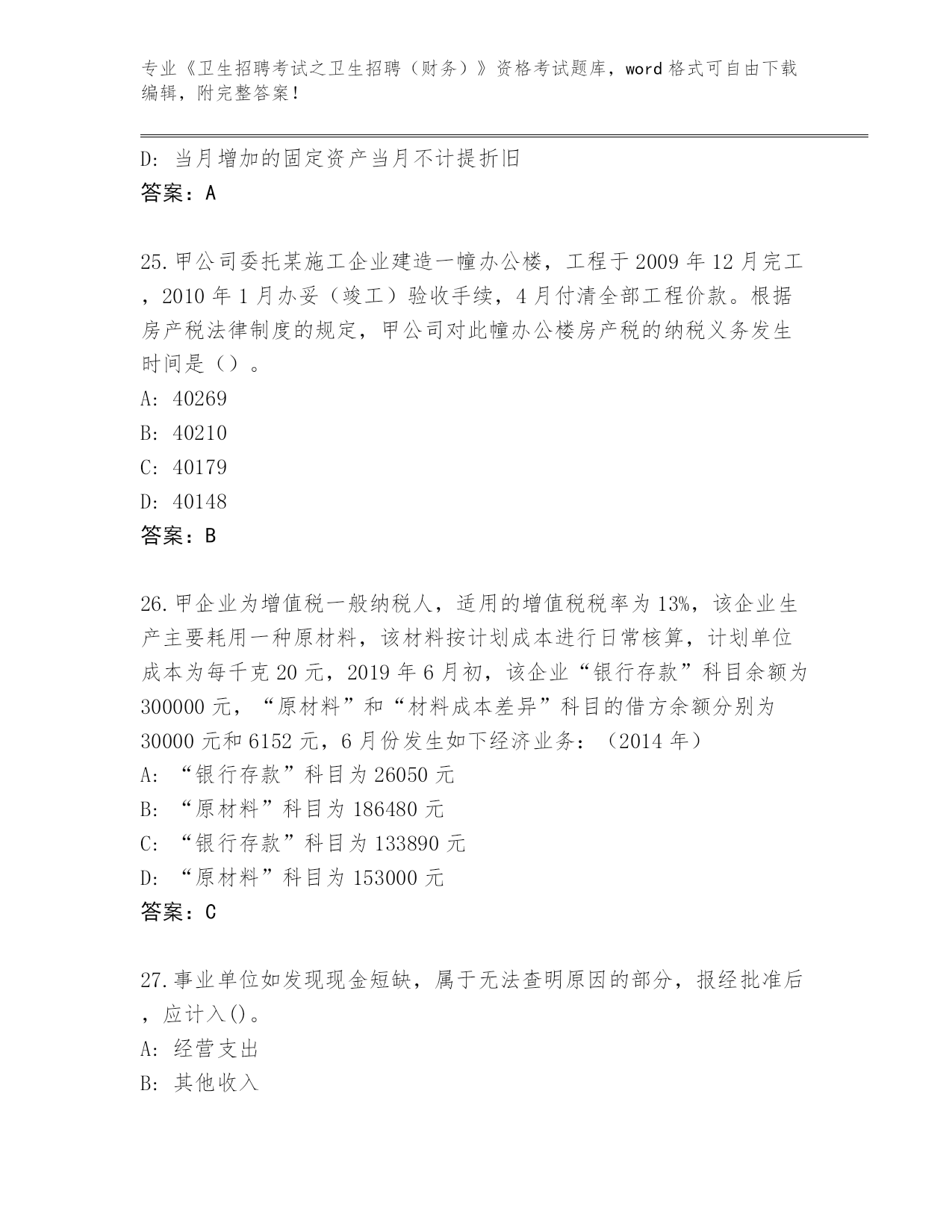 专业《卫生招聘考试之卫生招聘（财务）》资格考试题库，word 格式可自由下载编辑，附完整答案！

D: 当月增加的固定资产当月不计提折旧
答案：A

25.甲公司委托某施工企业建造一幢办公楼，工程于 2009 年 12 月完工，2010 年 1 月办妥（竣工）验收手续，4 月付清全部工程价款。根据房产税法律制度的规定，甲公司对此幢办公楼房产税的纳税义务发生时间是（）。
A: 40269
B: 40210
C: 40179
D: 40148
答案：B

26.甲企业为增值税一般纳税人，适用的增值税税率为 13%，该企业生产主要耗用一种原材料，该材料按计划成本进行日常核算，计划单位成本为每千克 20 元，2019 年 6 月初，该企业“银行存款”科目余额为 300000 元，“原材料”和“材料成本差异”科目的借方余额分别为 30000 元和 6152 元，6 月份发生如下经济业务：（2014 年）
A: “银行存款”科目为 26050 元
B: “原材料”科目为 186480 元
C: “银行存款”科目为 133890 元
D: “原材料”科目为 153000 元
答案：C

27.事业单位如发现现金短缺，属于无法查明原因的部分，报经批准后，应计入()。
A: 经营支出
B: 其他收入